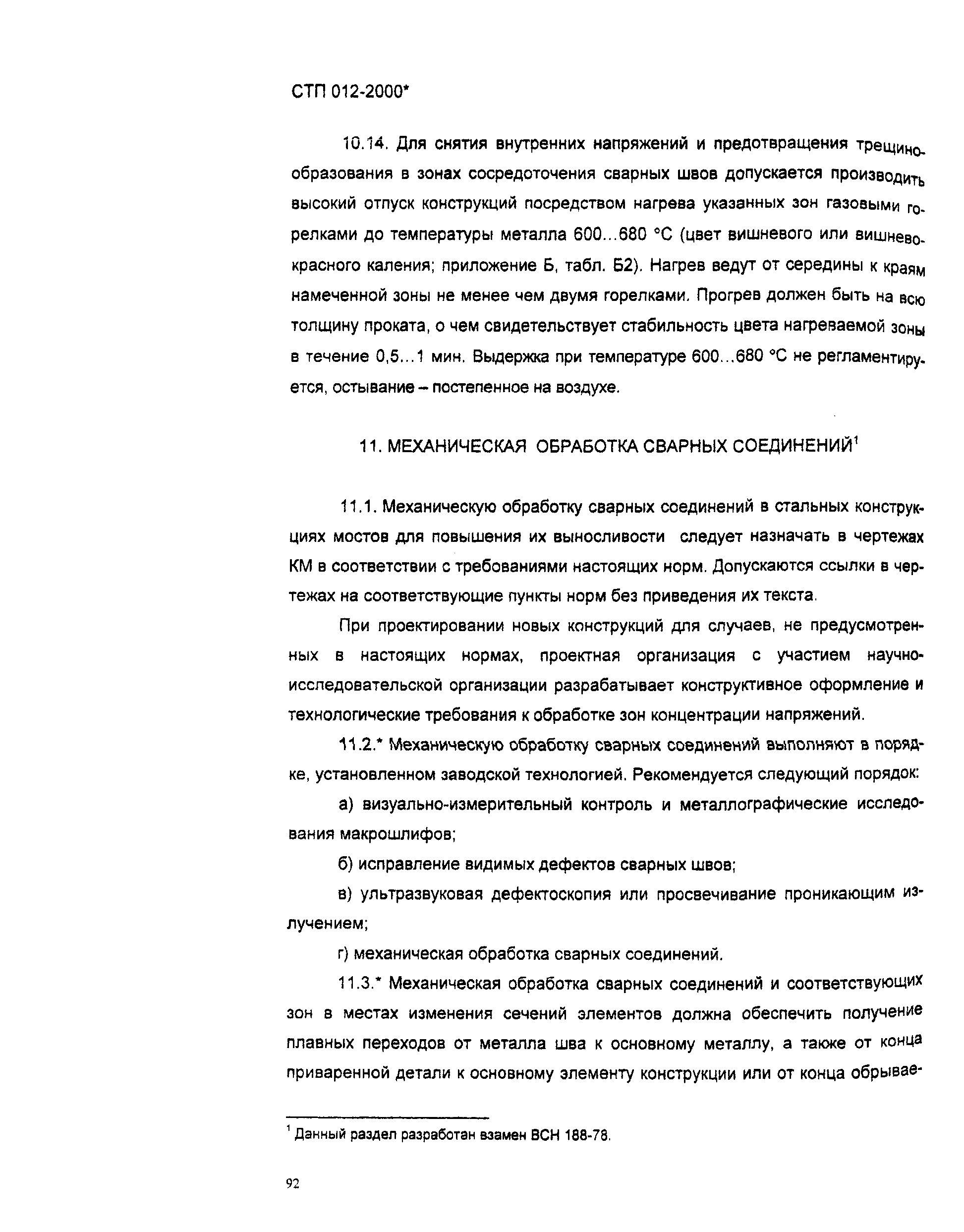 СТП 012-2000*

10.14. Для снятия внутренних напряжений и предотвращения трещинообразования в зонах сосредоточения сварных швов допускается производить высокий отпуск конструкций посредством нагрева указанных зон газовыми горелками до температуры металла 600...680 °С (цвет вишневого или вишнево-красного каления; приложение Б, табл. Б2). Нагрев ведут от середины к краям намеченной зоны не менее чем двумя горелками. Прогрев должен быть на всю толщину проката, о чем свидетельствует стабильность цвета нагреваемой зоны в течение 0,5...1 мин. Выдержка при температуре 600...680 °С не регламентируется, остывание – постепенное на воздухе.

11. МЕХАНИЧЕСКАЯ ОБРАБОТКА СВАРНЫХ СОЕДИНЕНИЙ$^1$

11.1. Механическую обработку сварных соединений в стальных конструкциях мостов для повышения их выносливости следует назначать в чертежах КМ в соответствии с требованиями настоящих норм. Допускаются ссылки в чертежах на соответствующие пункты норм без приведения их текста.

При проектировании новых конструкций для случаев, не предусмотренных в настоящих нормах, проектная организация с участием научно-исследовательской организации разрабатывает конструктивное оформление и технологические требования к обработке зон концентрации напряжений.

11.2.* Механическую обработку сварных соединений выполняют в порядке, установленном заводской технологией. Рекомендуется следующий порядок:

а) визуально-измерительный контроль и металлографические исследования макрошлифов;

б) исправление видимых дефектов сварных швов;

в) ультразвуковая дефектоскопия или просвечивание проникающим излучением;

г) механическая обработка сварных соединений.

11.3.* Механическая обработка сварных соединений и соответствующих зон в местах изменения сечений элементов должна обеспечить получение плавных переходов от металла шва к основному металлу, а также от конца приваренной детали к основному элементу конструкции или от конца обрывае-

$^1$ Данный раздел разработан взамен ВСН 188-78.

92